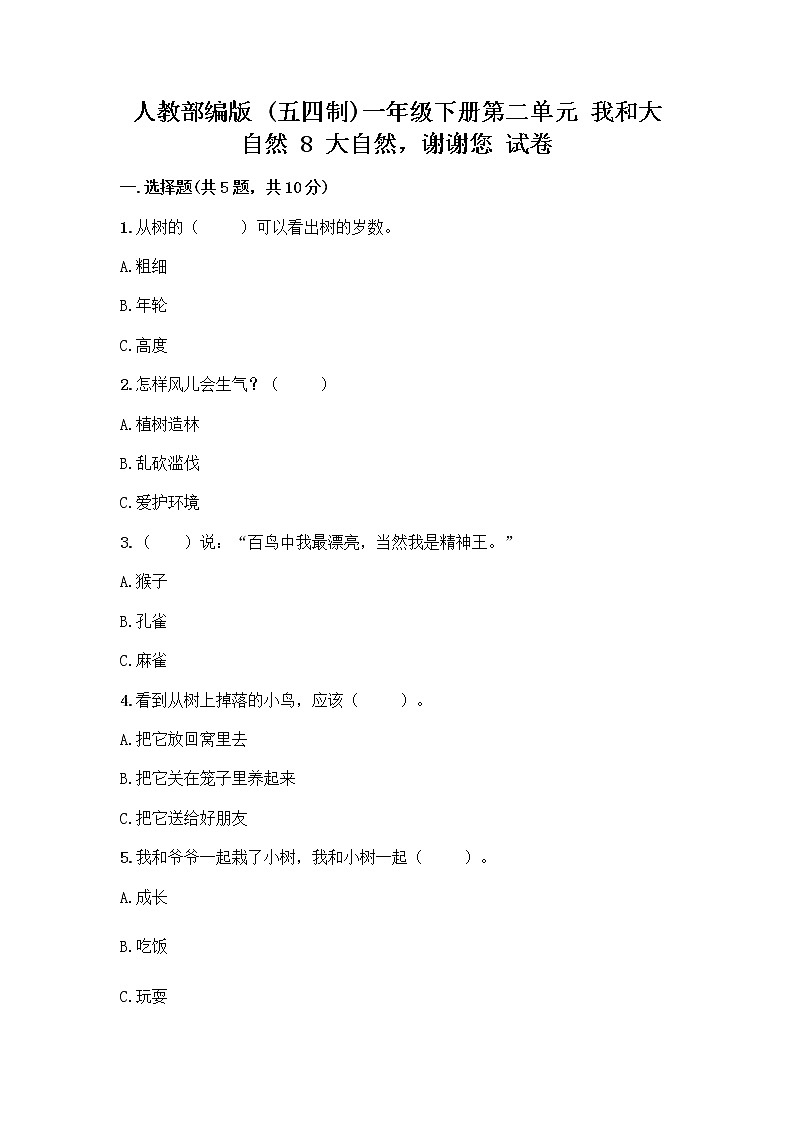 人教部编版（五四制）一年级下册第二单元 我和大自然 8 大自然，谢谢您 试卷

一.选择题(共5题，共10分)

1.从树的（　　）可以看出树的岁数。

A.粗细

B.年轮

C.高度

2.怎样风儿会生气？（　　）

A.植树造林

B.乱砍滥伐

C.爱护环境

3.（　　）说：“百鸟中我最漂亮，当然我是精神王。”

A.猴子

B.孔雀

C.麻雀

4.看到从树上掉落的小鸟，应该（　　）。

A.把它放回窝里去

B.把它关在笼子里养起来

C.把它送给好朋友

5.我和爷爷一起栽了小树，我和小树一起（　　）。

A.成长

B.吃饭

C.玩耍